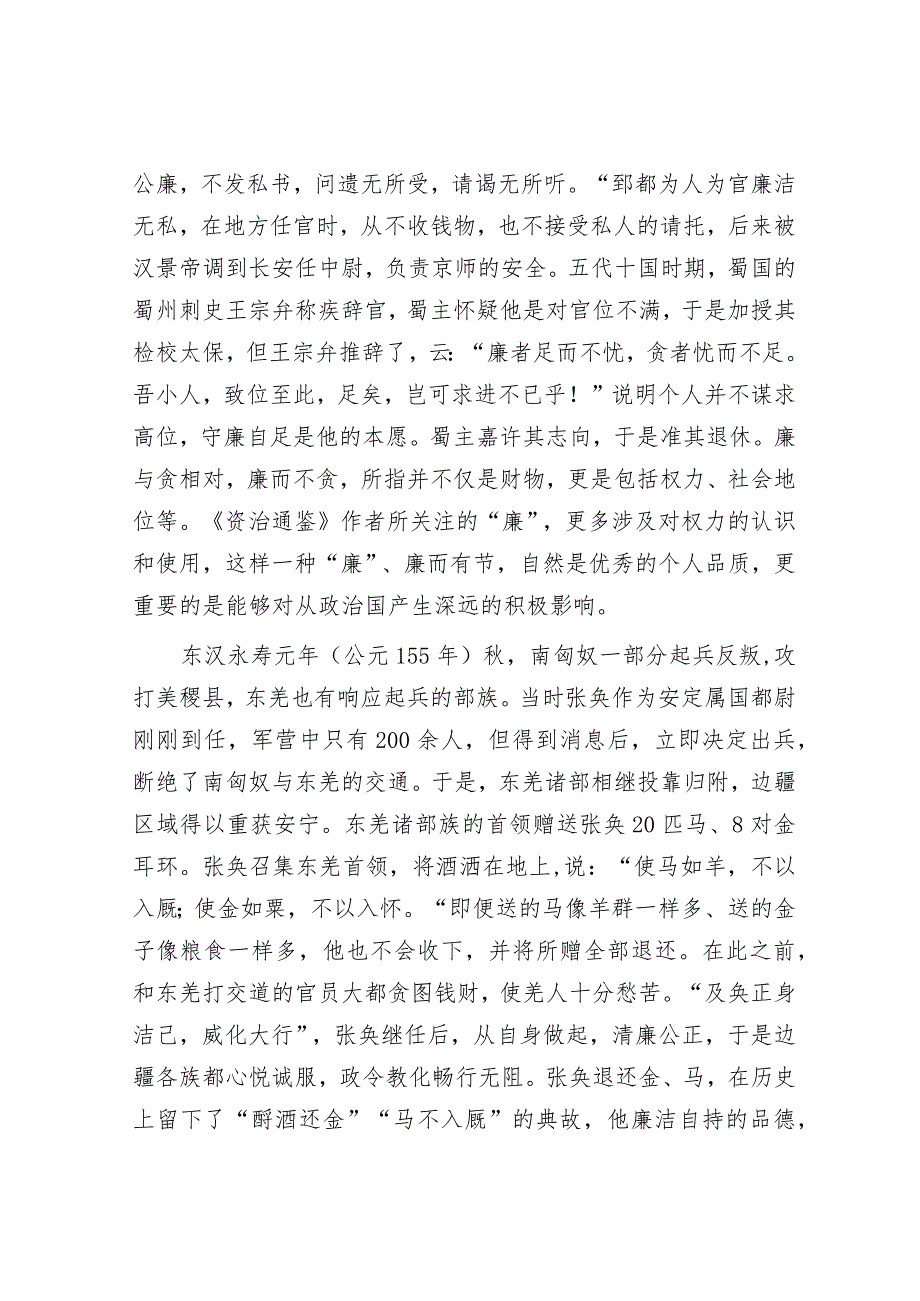 公廉，不发私书，问遗无所受，请谒无所听。“郅都为人为官廉洁无私，在地方任官时，从不收钱物，也不接受私人的请托，后来被汉景帝调到长安任中尉，负责京师的安全。五代十国时期，蜀国的蜀州刺史王宗弁称疾辞官，蜀主怀疑他是对官位不满，于是加授其检校太保，但王宗弁推辞了，云：“廉者足而不忧，贪者忧而不足。吾小人，致位至此，足矣，岂可求进不已乎！”说明个人并不谋求高位，守廉自足是他的本愿。蜀主嘉许其志向，于是准其退休。廉与贪相对，廉而不贪，所指并不仅是财物，更是包括权力、社会地位等。《资治通鉴》作者所关注的“廉”，更多涉及对权力的认识和使用，这样一种“廉”、廉而有节，自然是优秀的个人品质，更重要的是能够对从政治国产生深远的积极影响。

东汉永寿元年（公元155年）秋，南匈奴一部分起兵反叛,攻打美稷县，东羌也有响应起兵的部族。当时张奂作为安定属国都尉刚刚到任，军营中只有200余人，但得到消息后，立即决定出兵，断绝了南匈奴与东羌的交通。于是，东羌诸部相继投靠归附，边疆区域得以重获安宁。东羌诸部族的首领赠送张奂20匹马、8对金耳环。张奂召集东羌首领，将酒洒在地上，说：“使马如羊，不以入厩;使金如粟，不以入怀。“即便送的马像羊群一样多、送的金子像粮食一样多，他也不会收下，并将所赠全部退还。在此之前，和东羌打交道的官员大都贪图钱财，使羌人十分愁苦。“及奂正身洁己，威化大行”，张奂继任后，从自身做起，清廉公正，于是边疆各族都心悦诚服，政令教化畅行无阻。张奂退还金、马，在历史上留下了“酹酒还金”“马不入厩”的典故，他廉洁自持的品德，